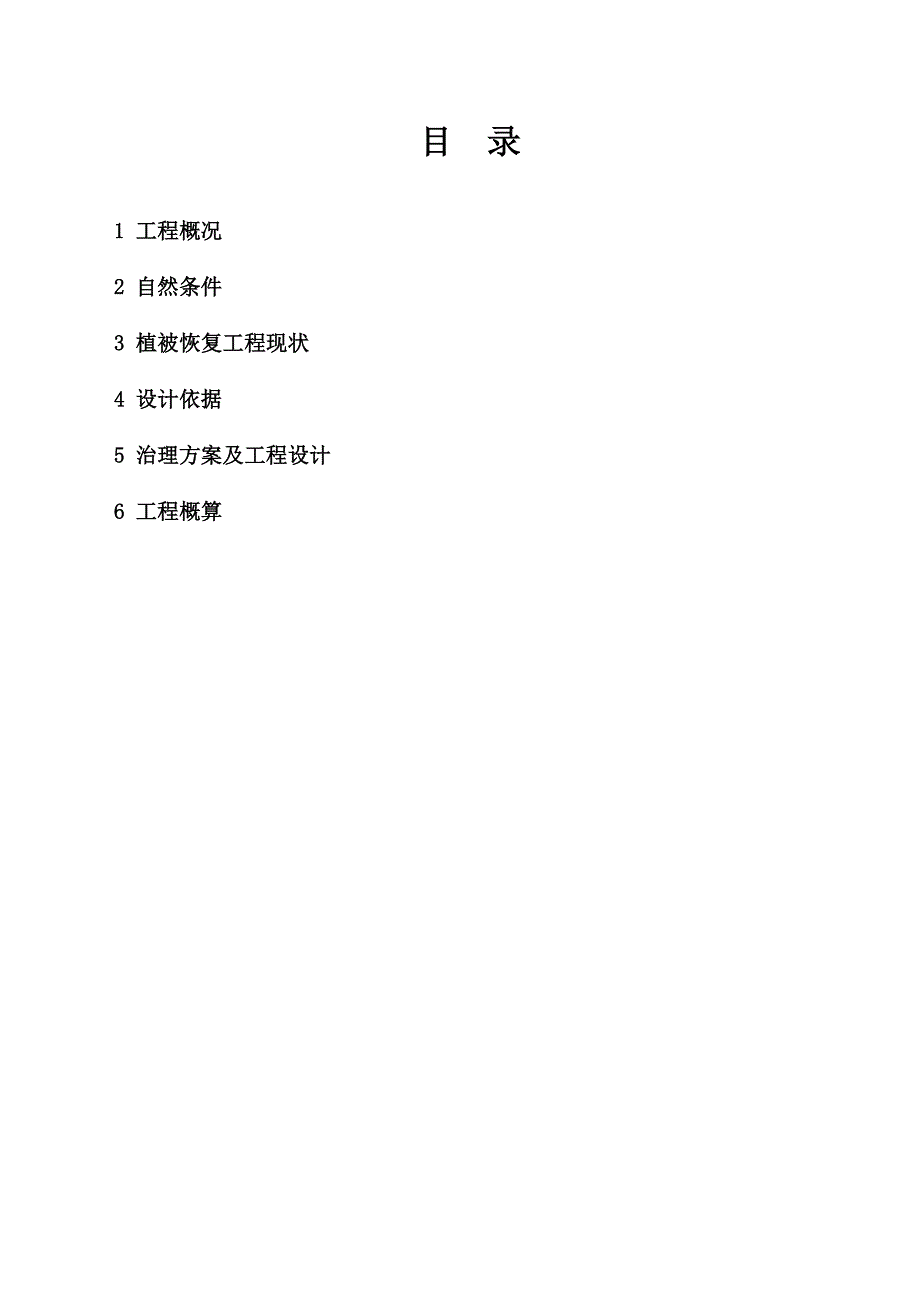 目　录

1 工程概况

2 自然条件

3 植被恢复工程现状

4 设计依据

5 治理方案及工程设计

6 工程概算